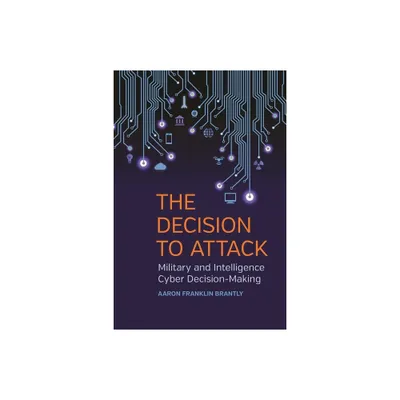 THE DECISION TO ATTACK

Military and Intelligence Cyber Decision-Making

AARON FRANKLIN BRANTLY